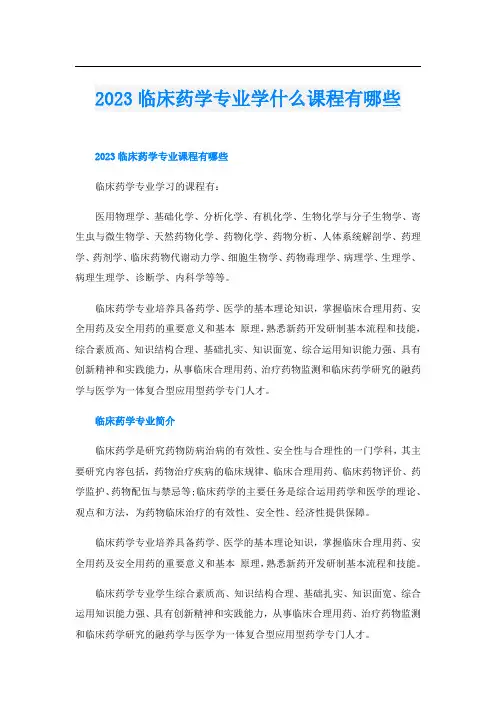 2023 临床药学专业学什么课程有哪些

2023 临床药学专业课程有哪些

临床药学专业学习的课程有:

医用物理学、基础化学、分析化学、有机化学、生物化学与分子生物学、寄生虫与微生物学、天然药物化学、药物化学、药物分析、人体系统解剖学、药理学、药剂学、临床药物代谢动力学、细胞生物学、药物毒理学、病理学、生理学、病理生理学、诊断学、内科学等等。

临床药学专业培养具备药学、医学的基本理论知识，掌握临床合理用药、安全用药及安全用药的重要意义和基本 原理，熟悉新药开发研制基本流程和技能，综合素质高、知识结构合理、基础扎实、知识面宽、综合运用知识能力强、具有创新精神和实践能力，从事临床合理用药、治疗药物监测和临床药学研究的融药学与医学为一体复合型应用型药学专门人才。

临床药学专业简介

临床药学是研究药物防病治病的有效性、安全性与合理性的一门学科，其主要研究内容包括，药物治疗疾病的临床规律、临床合理用药、临床药物评价、药学监护、药物配伍与禁忌等;临床药学的主要任务是综合运用药学和医学的理论、观点和方法，为药物临床治疗的有效性、安全性、经济性提供保障。

临床药学专业培养具备药学、医学的基本理论知识，掌握临床合理用药、安全用药及安全用药的重要意义和基本 原理，熟悉新药开发研制基本流程和技能。

临床药学专业学生综合素质高、知识结构合理、基础扎实、知识面宽、综合运用知识能力强、具有创新精神和实践能力，从事临床合理用药、治疗药物监测和临床药学研究的融药学与医学为一体复合型应用型药学专门人才。